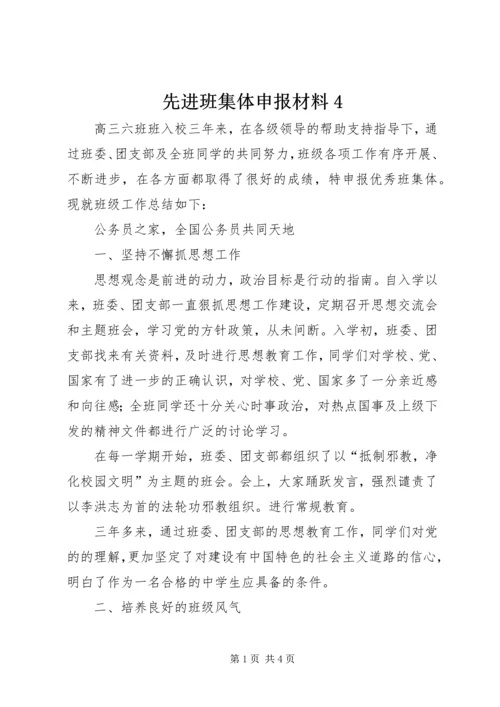 先进班集体申报材料 4

高三六班班入校三年来，在各级领导的帮助支持指导下，通过班委、团支部及全班同学的共同努力，班级各项工作有序开展、不断进步，在各方面都取得了很好的成绩，特申报优秀班集体。现就班级工作总结如下：

公务员之家，全国公务员共同天地

一、坚持不懈抓思想工作

思想观念是前进的动力，政治目标是行动的指南。自入学以来，班委、团支部一直狠抓思想工作建设，定期召开思想交流会和主题班会，学习党的方针政策，从未间断。入学初，班委、团支部找来有关资料，及时进行思想教育工作，同学们对学校、党、国家有了进一步的正确认识，对学校、党、国家多了一分亲近感和向往感；全班同学还十分关心时事政治，对热点国事及上级下发的精神文件都进行广泛的讨论学习。

在每一学期开始，班委、团支部都组织了以“抵制邪教，净化校园文明”为主题的班会。会上，大家踊跃发言，强烈谴责了以李洪志为首的法轮功邪教组织。进行常规教育。

三年多来，通过班委、团支部的思想教育工作，同学们对党的的理解，更加坚定了对建设有中国特色的社会主义道路的信心，明白了作为一名合格的中学生应具备的条件。

二、培养良好的班级风气

第 1 页 共 4 页